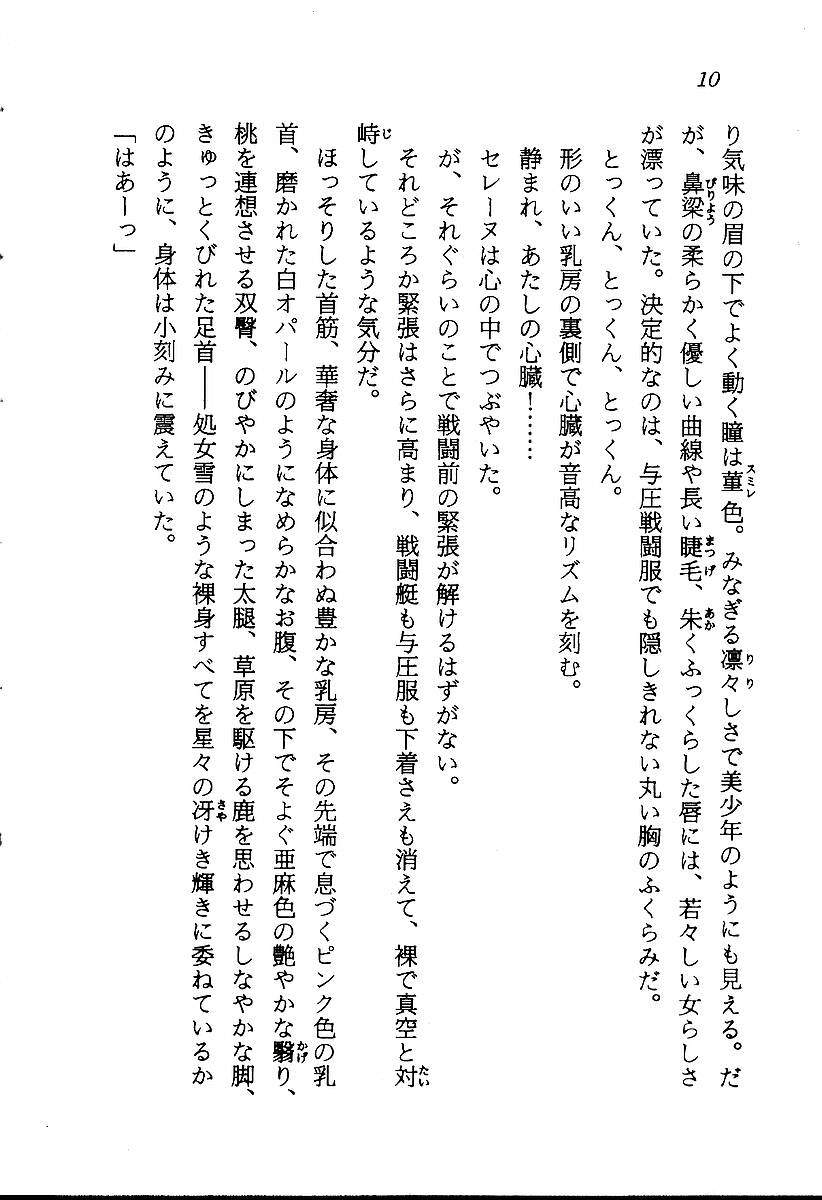 10

り気味の眉の下でよく動く瞳は菫色。みなぎる凛々しさで美少年のようにも見える。だが、鼻梁の柔らかく優しい曲線や長い睫毛、朱くふっくらした唇には、若々しい女らしさが漂っていた。決定的なのは、与圧戦闘服でも隠しきれない丸い胸のふくらみだ。

とっくん、とっくん、とっくん。

形のいい乳房の裏側で心臓が音高なリズムを刻む。

静まれ、あたしの心臓！……

セレーヌは心の中でつぶやいた。

が、それぐらいのことで戦闘前の緊張が解けるはずがない。

それどころか緊張はさらに高まり、戦闘艇も与圧服も下着さえも消えて、裸で真空と対峙しているような気分だ。

ほっそりした首筋、華奢な身体に似合わぬ豊かな乳房、その先端で息づくピンク色の乳首、磨かれた白オパールのようになめらかなお腹、その下でそよぐ亜麻色の艶やかな翳り、桃を連想させる双臀、のびやかにしまった太腿、草原を駆ける鹿を思わせるしなやかな脚、きゅっとくびれた足首――処女雪のような裸身すべてを星々の冴けき輝きに委ねているかのように、身体は小刻みに震えていた。

「はあーっ」